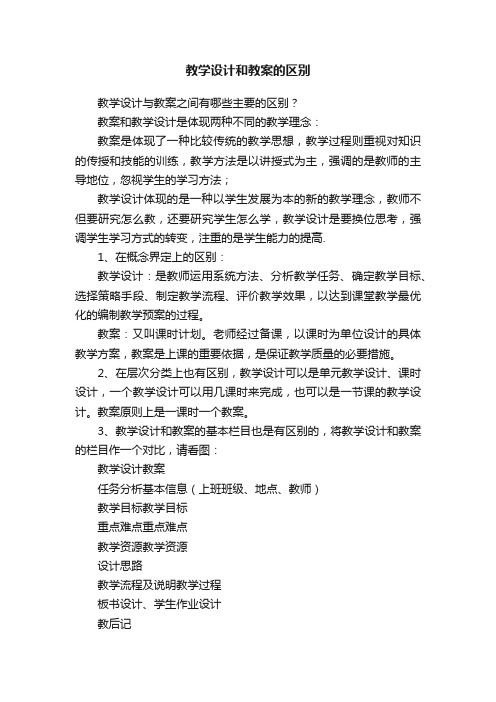 教学设计和教案的区别

教学设计与教案之间有哪些主要的区别？

教案和教学设计是体现两种不同的教学理念：

教案是体现了一种比较传统的教学思想，教学过程则重视对知识的传授和技能的训练，教学方法是以讲授式为主，强调的是教师的主导地位，忽视学生的学习方法；

教学设计体现的是一种以学生发展为本的新的教学理念，教师不但要研究怎么教，还要研究学生怎么学，教学设计是要换位思考，强调学生学习方式的转变，注重的是学生能力的提高.

1、在概念界定上的区别：

教学设计：是教师运用系统方法、分析教学任务、确定教学目标、选择策略手段、制定教学流程、评价教学效果，以达到课堂教学最优化的编制教学预案的过程。

教案：又叫课时计划。老师经过备课，以课时为单位设计的具体教学方案，教案是上课的重要依据，是保证教学质量的必要措施。

2、在层次分类上也有区别，教学设计可以是单元教学设计、课时设计，一个教学设计可以用几课时来完成，也可以是一节课的教学设计。教案原则上是一课时一个教案。

3、教学设计和教案的基本栏目也是有区别的，将教学设计和教案的栏目作一个对比，请看图：

教学设计教案

任务分析基本信息（上班班级、地点、教师）

教学目标教学目标

重点难点重点难点

教学资源教学资源

设计思路

教学流程及说明教学过程

板书设计、学生作业设计

教后记